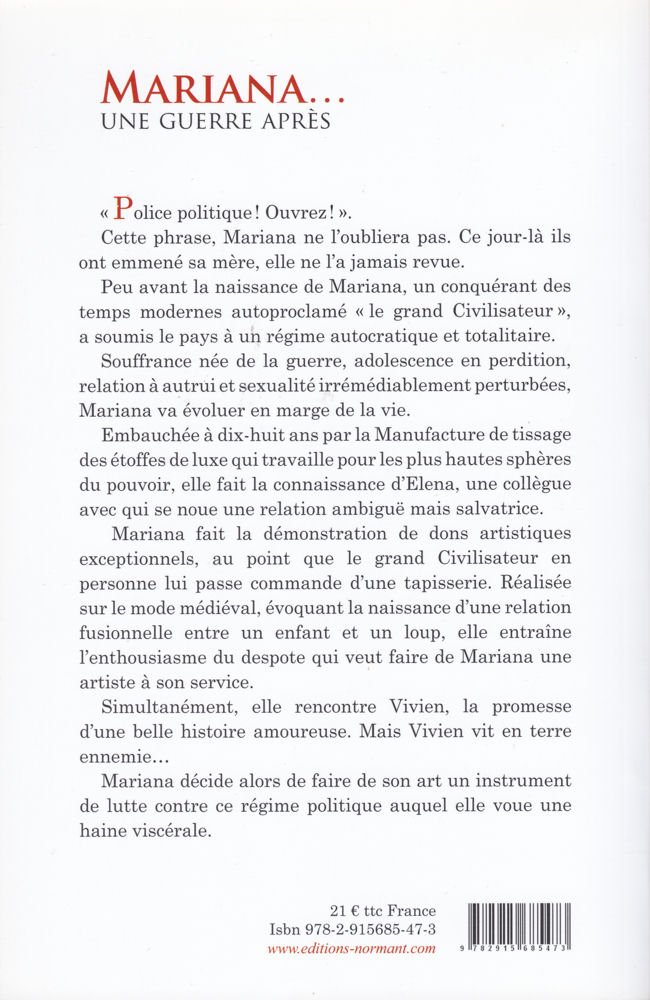 MARIANA…
UNE GUERRE APRÈS

« Police politique ! Ouvrez ! ».
Cette phrase, Mariana ne l'oubliera pas. Ce jour-là ils ont emmené sa mère, elle ne l'a jamais revue.

Peu avant la naissance de Mariana, un conquérant des temps modernes autoproclamé « le grand Civilisateur », a soumis le pays à un régime autocratique et totalitaire.

Souffrance née de la guerre, adolescence en perdition, relation à autrui et sexualité irrémédiablement perturbées, Mariana va évoluer en marge de la vie.

Embauchée à dix-huit ans par la Manufacture de tissage des étoffes de luxe qui travaille pour les plus hautes sphères du pouvoir, elle fait la connaissance d'Elena, une collègue avec qui se noue une relation ambiguë mais salvatrice.

Mariana fait la démonstration de dons artistiques exceptionnels, au point que le grand Civilisateur en personne lui passe commande d'une tapisserie. Réalisée sur le mode médiéval, évoquant la naissance d'une relation fusionnelle entre un enfant et un loup, elle entraîne l'enthousiasme du despote qui veut faire de Mariana une artiste à son service.

Simultanément, elle rencontre Vivien, la promesse d'une belle histoire amoureuse. Mais Vivien vit en terre ennemie…

Mariana décide alors de faire de son art un instrument de lutte contre ce régime politique auquel elle voue une haine viscérale.

21 € ttc France
Isbn 978-2-915685-47-3
www.editions-normant.com

9 782915 685473